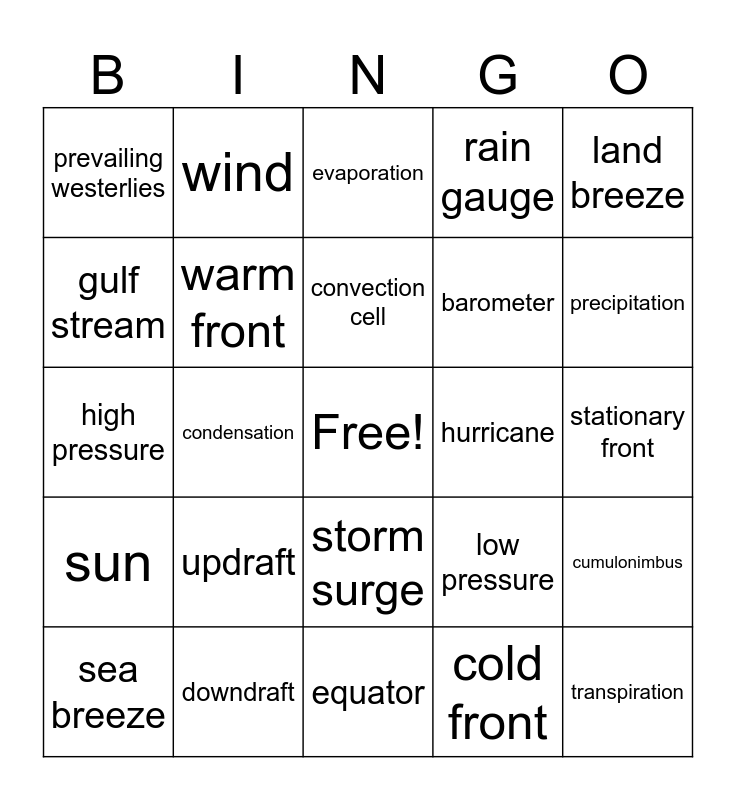 | B | I | N | G | O |
|---|---|---|---|---|
| prevailing westerlies | wind | evaporation | rain gauge | land breeze |
| gulf stream | warm front | convection cell | barometer | precipitation |
| high pressure | condensation | Free! | hurricane | stationary front |
| sun | updraft | storm surge | low pressure | cumulonimbus |
| sea breeze | downdraft | equator | cold front | transpiration |